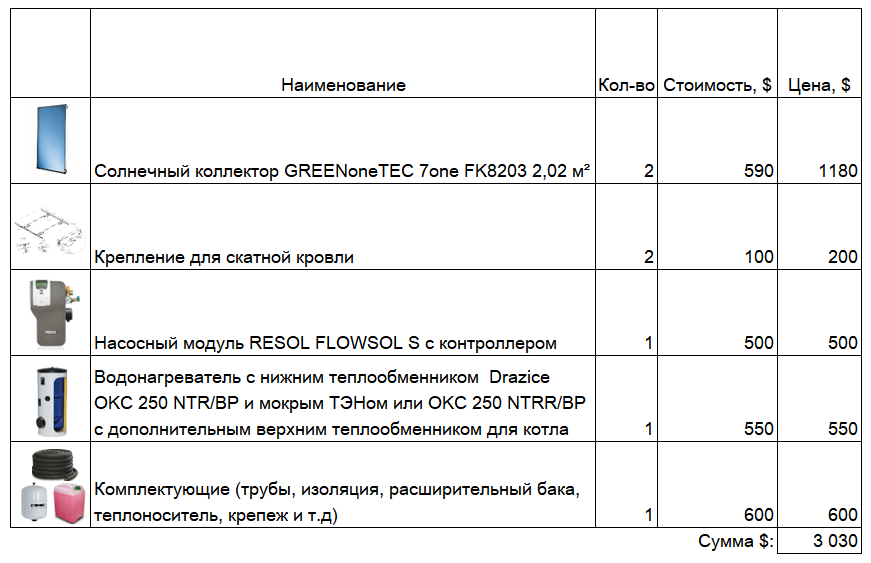 |  | Наименование | Кол-во | Стоимость, $ | Цена, $ |
|---|---|---|---|---|
|  | Солнечный коллектор GREENoneTEC 7one FK8203 2,02 м² | 2 | 590 | 1180 |
|  | Крепление для скатной кровли | 2 | 100 | 200 |
|  | Насосный модуль RESOL FLOWSOL S с контроллером | 1 | 500 | 500 |
|  | Водонагреватель с нижним теплообменником Drazice OKC 250 NTR/BP и мокрым ТЭНом или OKC 250 NTRR/BP с дополнительным верхним теплообменником для котла | 1 | 550 | 550 |
|  | Комплектующие (трубы, изоляция, расширительный бака, теплоноситель, крепеж и т.д) | 1 | 600 | 600 |
|  |  |  | Сумма $: | 3 030 |